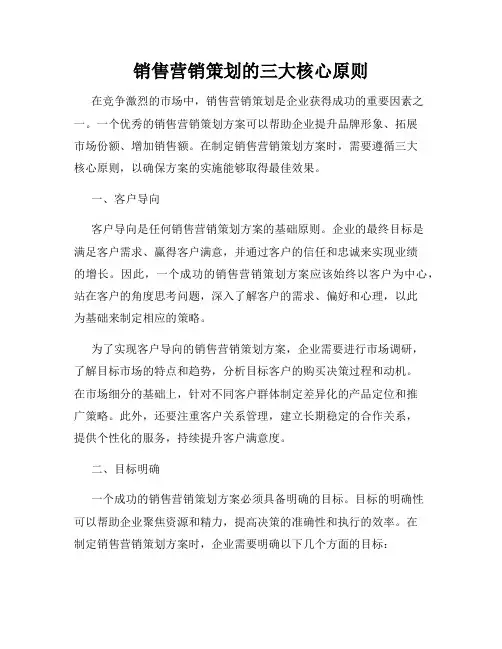 销售营销策划的三大核心原则

在竞争激烈的市场中，销售营销策划是企业获得成功的重要因素之一。一个优秀的销售营销策划方案可以帮助企业提升品牌形象、拓展市场份额、增加销售额。在制定销售营销策划方案时，需要遵循三大核心原则，以确保方案的实施能够取得最佳效果。

一、客户导向

客户导向是任何销售营销策划方案的基础原则。企业的最终目标是满足客户需求、赢得客户满意，并通过客户的信任和忠诚来实现业绩的增长。因此，一个成功的销售营销策划方案应该始终以客户为中心，站在客户的角度思考问题，深入了解客户的需求、偏好和心理，以此为基础来制定相应的策略。

为了实现客户导向的销售营销策划方案，企业需要进行市场调研，了解目标市场的特点和趋势，分析目标客户的购买决策过程和动机。在市场细分的基础上，针对不同客户群体制定差异化的产品定位和推广策略。此外，还要注重客户关系管理，建立长期稳定的合作关系，提供个性化的服务，持续提升客户满意度。

二、目标明确

一个成功的销售营销策划方案必须具备明确的目标。目标的明确性可以帮助企业聚焦资源和精力，提高决策的准确性和执行的效率。在制定销售营销策划方案时，企业需要明确以下几个方面的目标：